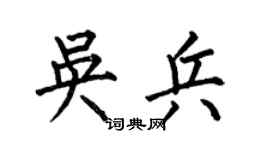 吴兵

词典网